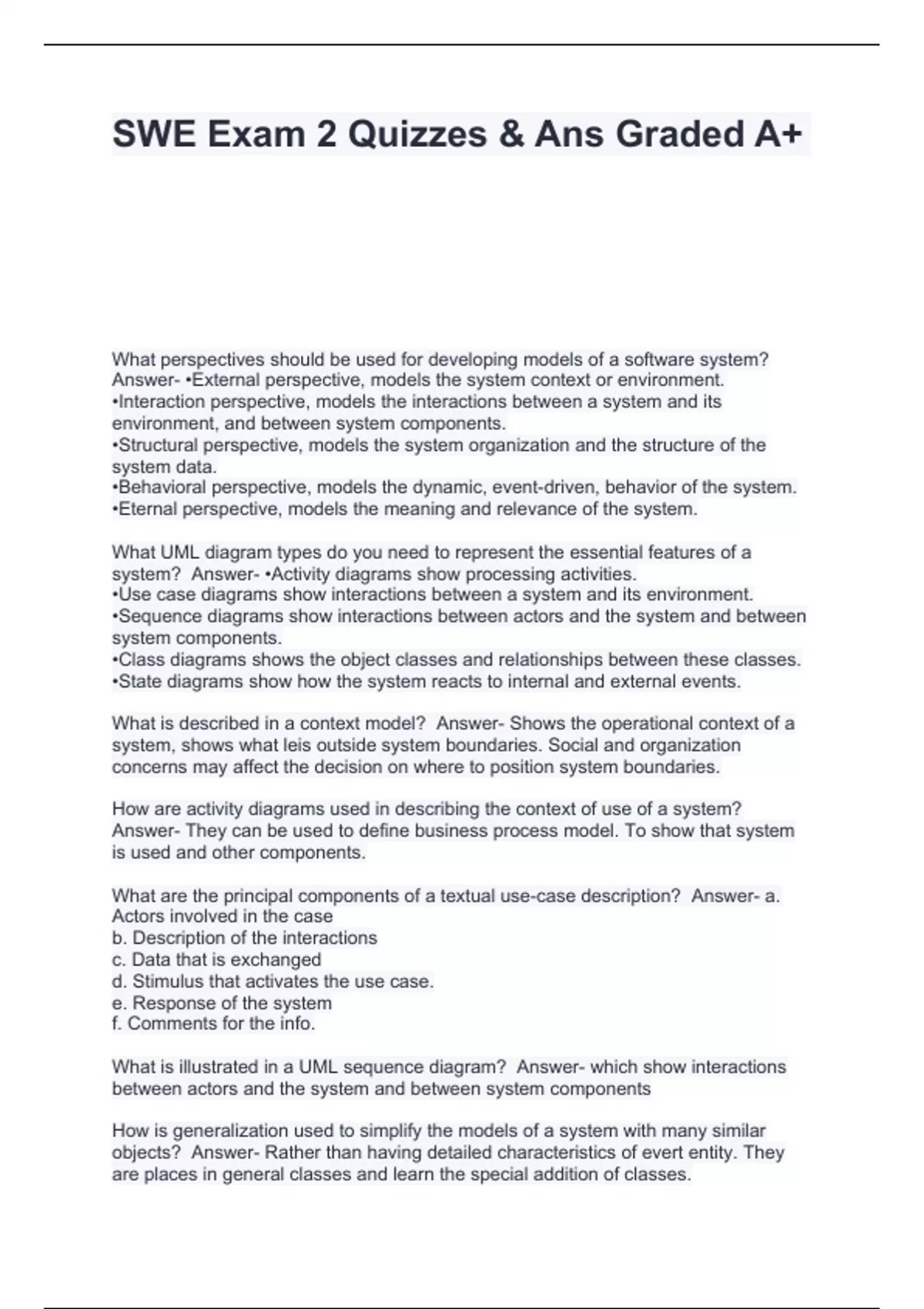 SWE Exam 2 Quizzes & Ans Graded A+

What perspectives should be used for developing models of a software system? Answer- •External perspective, models the system context or environment.
•Interaction perspective, models the interactions between a system and its environment, and between system components.
•Structural perspective, models the system organization and the structure of the system data.
•Behavioral perspective, models the dynamic, event-driven, behavior of the system.
•Eternal perspective, models the meaning and relevance of the system.

What UML diagram types do you need to represent the essential features of a system? Answer- •Activity diagrams show processing activities.
•Use case diagrams show interactions between a system and its environment.
•Sequence diagrams show interactions between actors and the system and between system components.
•Class diagrams shows the object classes and relationships between these classes.
•State diagrams show how the system reacts to internal and external events.

What is described in a context model? Answer- Shows the operational context of a system, shows what leis outside system boundaries. Social and organization concerns may affect the decision on where to position system boundaries.

How are activity diagrams used in describing the context of use of a system? Answer- They can be used to define business process model. To show that system is used and other components.

What are the principal components of a textual use-case description? Answer- a. Actors involved in the case
b. Description of the interactions
c. Data that is exchanged
d. Stimulus that activates the use case.
e. Response of the system
f. Comments for the info.

What is illustrated in a UML sequence diagram? Answer- which show interactions between actors and the system and between system components

How is generalization used to simplify the models of a system with many similar objects? Answer- Rather than having detailed characteristics of evert entity. They are places in general classes and learn the special addition of classes.